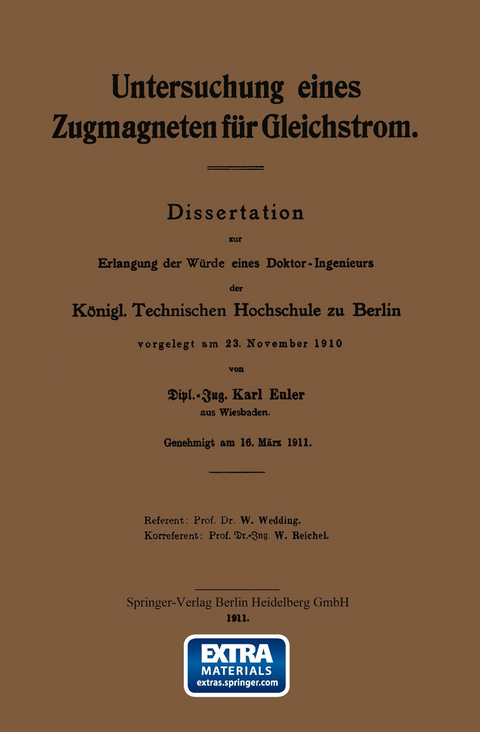 Untersuchung eines Zugmagneten für Gleichstrom.

Dissertation

zur

Erlangung der Würde eines Doktor-Ingenieurs

der

Königl. Technischen Hochschule zu Berlin

vorgelegt am 23. November 1910

von

Dipl.-Ing. Karl Euler

aus Wiesbaden.

Genehmigt am 16. März 1911.

Referent: Prof. Dr. W. Wedding.
Korreferent: Prof. Dr.-Ing. W. Reichel.

Springer-Verlag Berlin Heidelberg GmbH

1911.

EXTRA MATERIALS
extras.springer.com